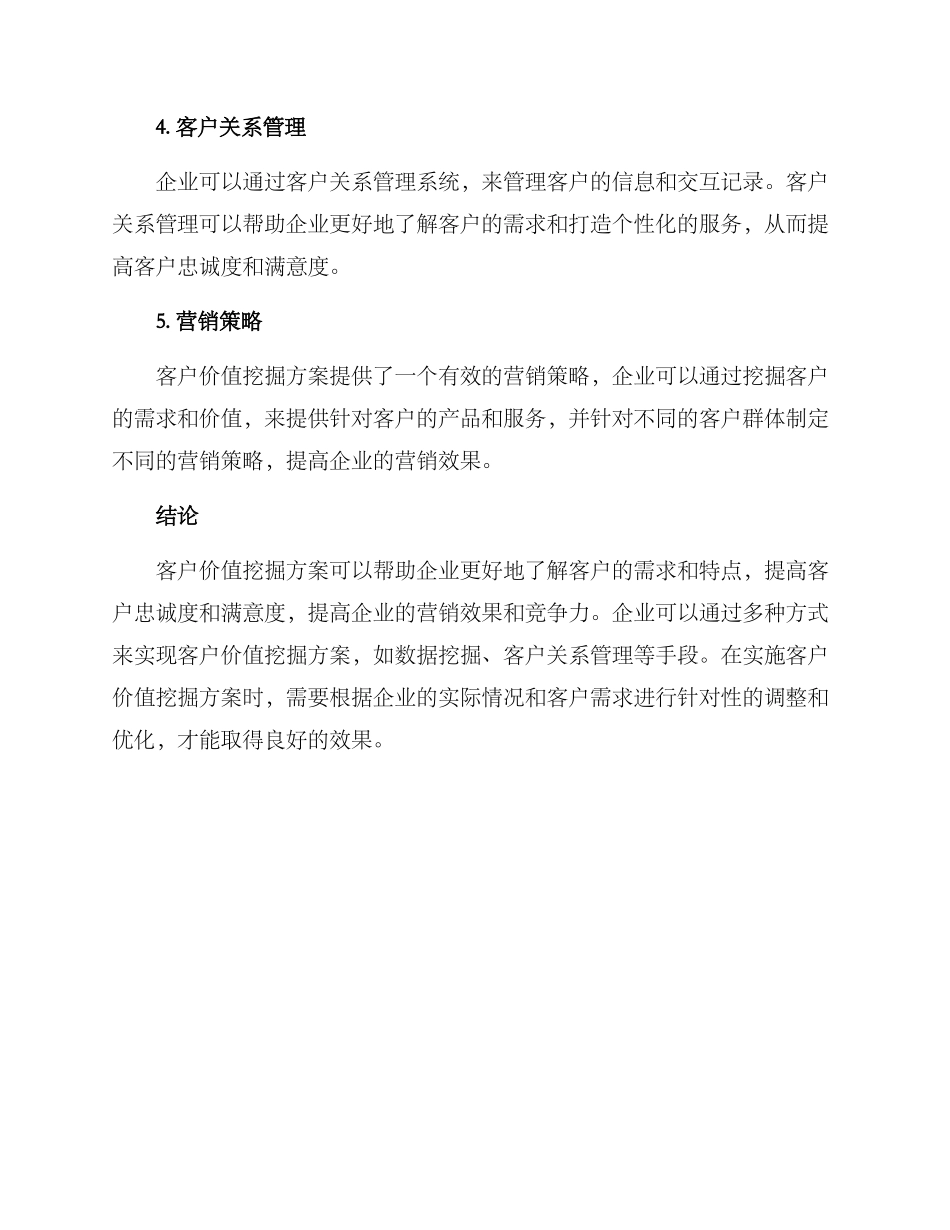 4. 客户关系管理

企业可以通过客户关系管理系统，来管理客户的信息和交互记录。客户关系管理可以帮助企业更好地了解客户的需求和打造个性化的服务，从而提高客户忠诚度和满意度。

5. 营销策略

客户价值挖掘方案提供了一个有效的营销策略，企业可以通过挖掘客户的需求和价值，来提供针对客户的产品和服务，并针对不同的客户群体制定不同的营销策略，提高企业的营销效果。

结论

客户价值挖掘方案可以帮助企业更好地了解客户的需求和特点，提高客户忠诚度和满意度，提高企业的营销效果和竞争力。企业可以通过多种方式来实现客户价值挖掘方案，如数据挖掘、客户关系管理等手段。在实施客户价值挖掘方案时，需要根据企业的实际情况和客户需求进行针对性的调整和优化，才能取得良好的效果。